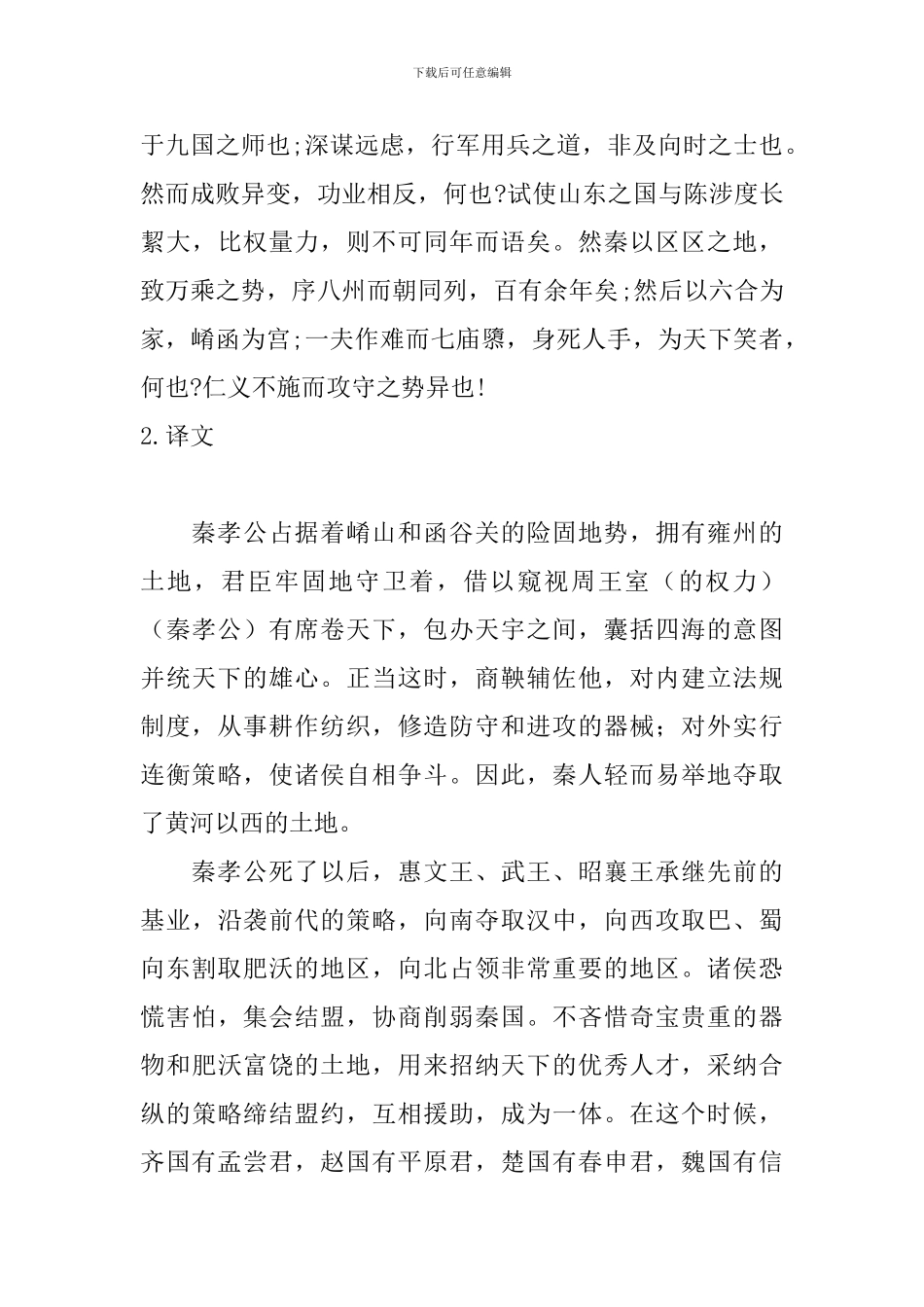 下载后可任意编辑

于九国之师也;深谋远虑，行军用兵之道，非及向时之士也。然而成败异变，功业相反，何也?试使山东之国与陈涉度长絜大，比权量力，则不可同年而语矣。然秦以区区之地，致万乘之势，序八州而朝同列，百有余年矣;然后以六合为家，崤函为宫;一夫作难而七庙隳，身死人手，为天下笑者，何也?仁义不施而攻守之势异也!

2.译文

秦孝公占据着崤山和函谷关的险固地势，拥有雍州的土地，君臣牢固地守卫着，借以窥视周王室（的权力）（秦孝公）有席卷天下，包办天宇之间，囊括四海的意图并统天下的雄心。正当这时，商鞅辅佐他，对内建立法规制度，从事耕作纺织，修造防守和进攻的器械；对外实行连衡策略，使诸侯自相争斗。因此，秦人轻而易举地夺取了黄河以西的土地。

秦孝公死了以后，惠文王、武王、昭襄王承继先前的基业，沿袭前代的策略，向南夺取汉中，向西攻取巴、蜀向东割取肥沃的地区，向北占领非常重要的地区。诸侯恐慌害怕，集会结盟，协商削弱秦国。不吝惜奇宝贵重的器物和肥沃富饶的土地，用来招纳天下的优秀人才，采纳合纵的策略缔结盟约，互相援助，成为一体。在这个时候，齐国有孟尝君，赵国有平原君，楚国有春申君，魏国有信